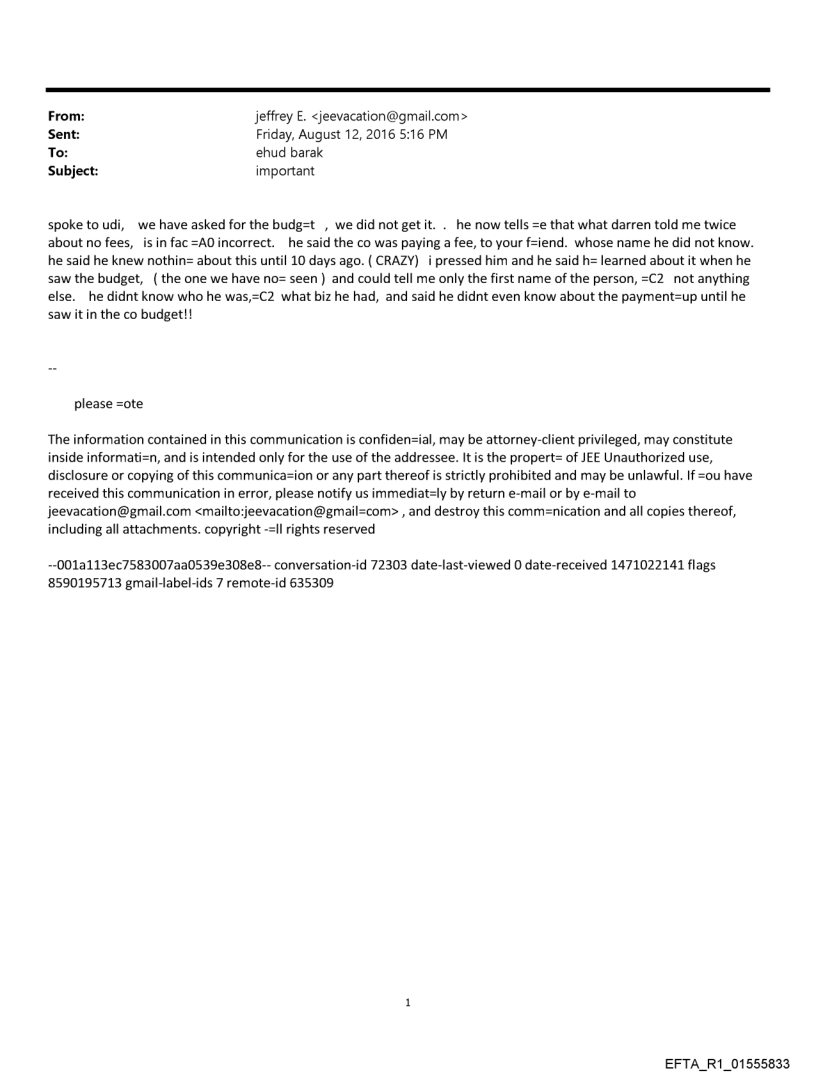 From: jeffrey E. <jeevacation@gmail.com>
Sent: Friday, August 12, 2016 5:16 PM
To: ehud barak
Subject: important

spoke to udi, we have asked for the budg=t , we did not get it. . he now tells =e that what darren told me twice about no fees, is in fac =A0 incorrect. he said the co was paying a fee, to your f=iend. whose name he did not know. he said he knew nothin= about this until 10 days ago. ( CRAZY) i pressed him and he said h= learned about it when he saw the budget, ( the one we have no= seen ) and could tell me only the first name of the person, =C2 not anything else. he didnt know who he was,=C2 what biz he had, and said he didnt even know about the payment=up until he saw it in the co budget!!

--

please =ote

The information contained in this communication is confiden=ial, may be attorney-client privileged, may constitute inside informati=n, and is intended only for the use of the addressee. It is the propert= of JEE Unauthorized use, disclosure or copying of this communica=ion or any part thereof is strictly prohibited and may be unlawful. If =ou have received this communication in error, please notify us immediat=ly by return e-mail or by e-mail to jeevacation@gmail.com <mailto:jeevacation@gmail=com> , and destroy this comm=nication and all copies thereof, including all attachments. copyright -=ll rights reserved

--001a113ec7583007aa0539e308e8-- conversation-id 72303 date-last-viewed 0 date-received 1471022141 flags 8590195713 gmail-label-ids 7 remote-id 635309

1

EFTA_R1_01555833